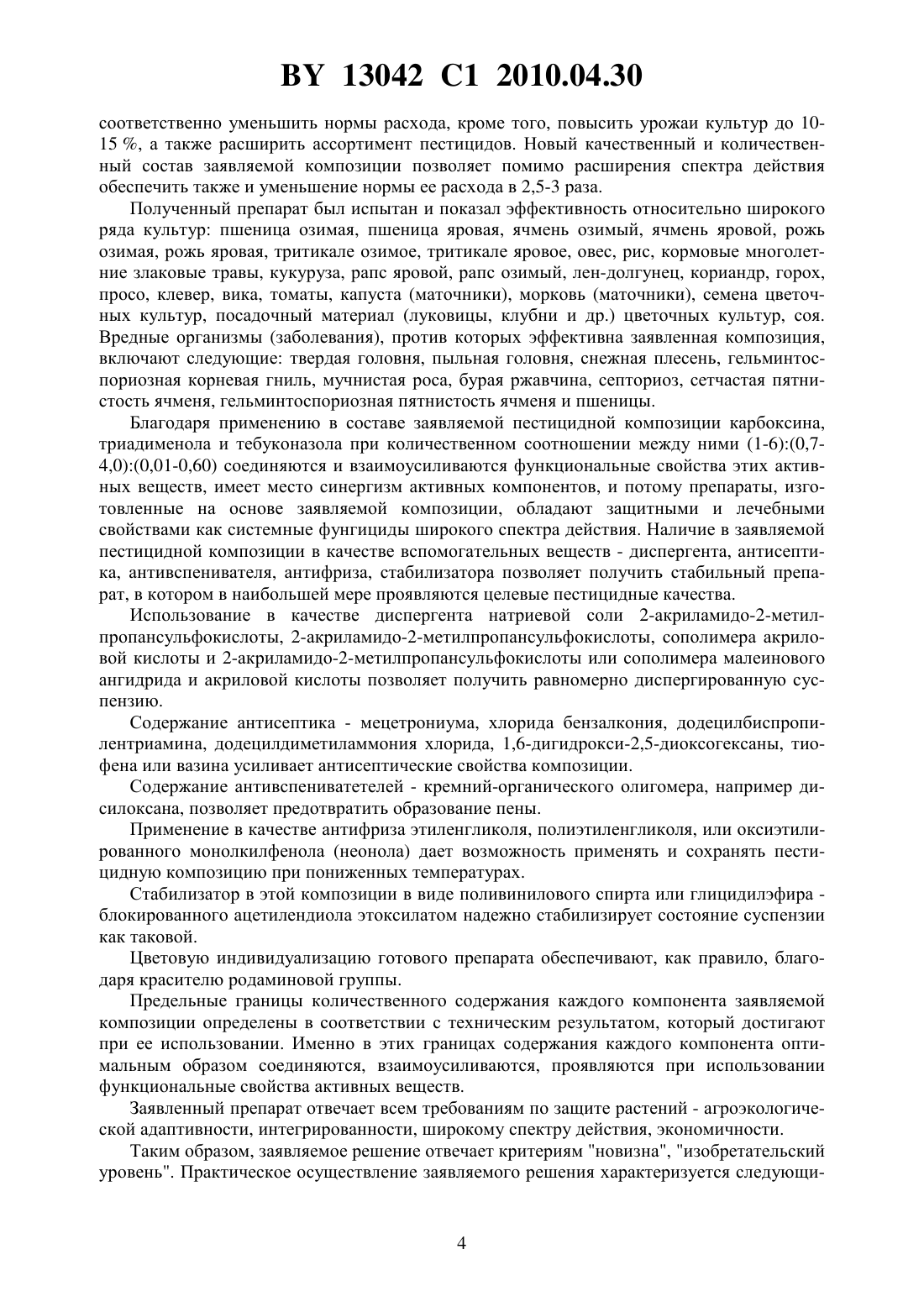 BY 13042 C1 2010.04.30

соответственно уменьшить нормы расхода, кроме того, повысить урожаи культур до 10-15 %, а также расширить ассортимент пестицидов. Новый качественный и количественный состав заявляемой композиции позволяет помимо расширения спектра действия обеспечить также и уменьшение нормы ее расхода в 2,5-3 раза.

Полученный препарат был испытан и показал эффективность относительно широкого ряда культур: пшеница озимая, пшеница яровая, ячмень озимый, ячмень яровой, рожь озимая, рожь яровая, тритикале озимое, тритикале яровое, овес, рис, кормовые многолетние злаковые травы, кукуруза, рапс яровой, рапс озимый, лен-долгунец, кориандр, горох, просо, клевер, вика, томаты, капуста (маточники), морковь (маточники), семена цветочных культур, посадочный материал (луковицы, клубни и др.) цветочных культур, соя. Вредные организмы (заболевания), против которых эффективна заявленная композиция, включают следующие: твердая головня, пыльная головня, снежная плесень, гельминтоспориозная корневая гниль, мучнистая роса, бурая ржавчина, септориоз, сетчастая пятнистость ячменя, гельминтоспориозная пятнистость ячменя и пшеницы.

Благодаря применению в составе заявляемой пестицидной композиции карбоксина, триадименола и тебуконазола при количественном соотношении между ними (1-6):(0,7-4,0):(0,01-0,60) соединяются и взаимоусиливаются функциональные свойства этих активных веществ, имеет место синергизм активных компонентов, и потому препараты, изготовленные на основе заявляемой композиции, обладают защитными и лечебными свойствами как системные фунгициды широкого спектра действия. Наличие в заявляемой пестицидной композиции в качестве вспомогательных веществ - диспергента, антисептика, антивспенивателя, антифриза, стабилизатора позволяет получить стабильный препарат, в котором в наибольшей мере проявляются целевые пестицидные качества.

Использование в качестве диспергента натриевой соли 2-акриламидо-2-метилпропансульфокислоты, 2-акриламидо-2-метилпропансульфокислоты, сополимера акриловой кислоты и 2-акриламидо-2-метилпропансульфокислоты или сополимера малеинового ангидрида и акриловой кислоты позволяет получить равномерно диспергированную суспензию.

Содержание антисептика - мецетрониума, хлорида бензалкония, додецилбиспропилентриамина, додецилдиметиламмония хлорида, 1,6-дигидрокси-2,5-диоксогексаны, тиофена или вазина усиливает антисептические свойства композиции.

Содержание антивспениватетелей - кремний-органического олигомера, например дисилоксана, позволяет предотвратить образование пены.

Применение в качестве антифриза этиленгликоля, полиэтиленгликоля, или оксиэтилированного монолкилфенола (неонола) дает возможность применять и сохранять пестицидную композицию при пониженных температурах.

Стабилизатор в этой композиции в виде поливинилового спирта или глицидилэфира - блокированного ацетилендиола этоксилатом надежно стабилизирует состояние суспензии как таковой.

Цветовую индивидуализацию готового препарата обеспечивают, как правило, благодаря красителю родаминовой группы.

Предельные границы количественного содержания каждого компонента заявляемой композиции определены в соответствии с техническим результатом, который достигают при ее использовании. Именно в этих границах содержания каждого компонента оптимальным образом соединяются, взаимоусиливаются, проявляются при использовании функциональные свойства активных веществ.

Заявленный препарат отвечает всем требованиям по защите растений - агроэкологической адаптивности, интегрированности, широкому спектру действия, экономичности.

Таким образом, заявляемое решение отвечает критериям "новизна", "изобретательский уровень". Практическое осуществление заявляемого решения характеризуется следующи-

4